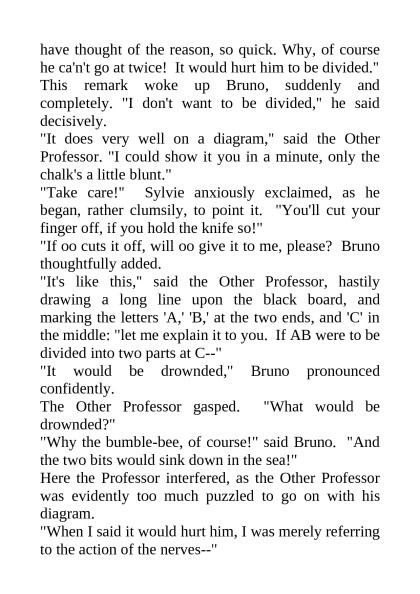 have thought of the reason, so quick. Why, of course he ca'n't go at twice! It would hurt him to be divided."
This remark woke up Bruno, suddenly and completely. "I don't want to be divided," he said decisively.
"It does very well on a diagram," said the Other Professor. "I could show it you in a minute, only the chalk's a little blunt."
"Take care!" Sylvie anxiously exclaimed, as he began, rather clumsily, to point it. "You'll cut your finger off, if you hold the knife so!"
"If oo cuts it off, will oo give it to me, please? Bruno thoughtfully added.
"It's like this," said the Other Professor, hastily drawing a long line upon the black board, and marking the letters 'A,' 'B,' at the two ends, and 'C' in the middle: "let me explain it to you. If AB were to be divided into two parts at C--"
"It would be drownded," Bruno pronounced confidently.
The Other Professor gasped. "What would be drownded?"
"Why the bumble-bee, of course!" said Bruno. "And the two bits would sink down in the sea!"
Here the Professor interfered, as the Other Professor was evidently too much puzzled to go on with his diagram.
"When I said it would hurt him, I was merely referring to the action of the nerves--"